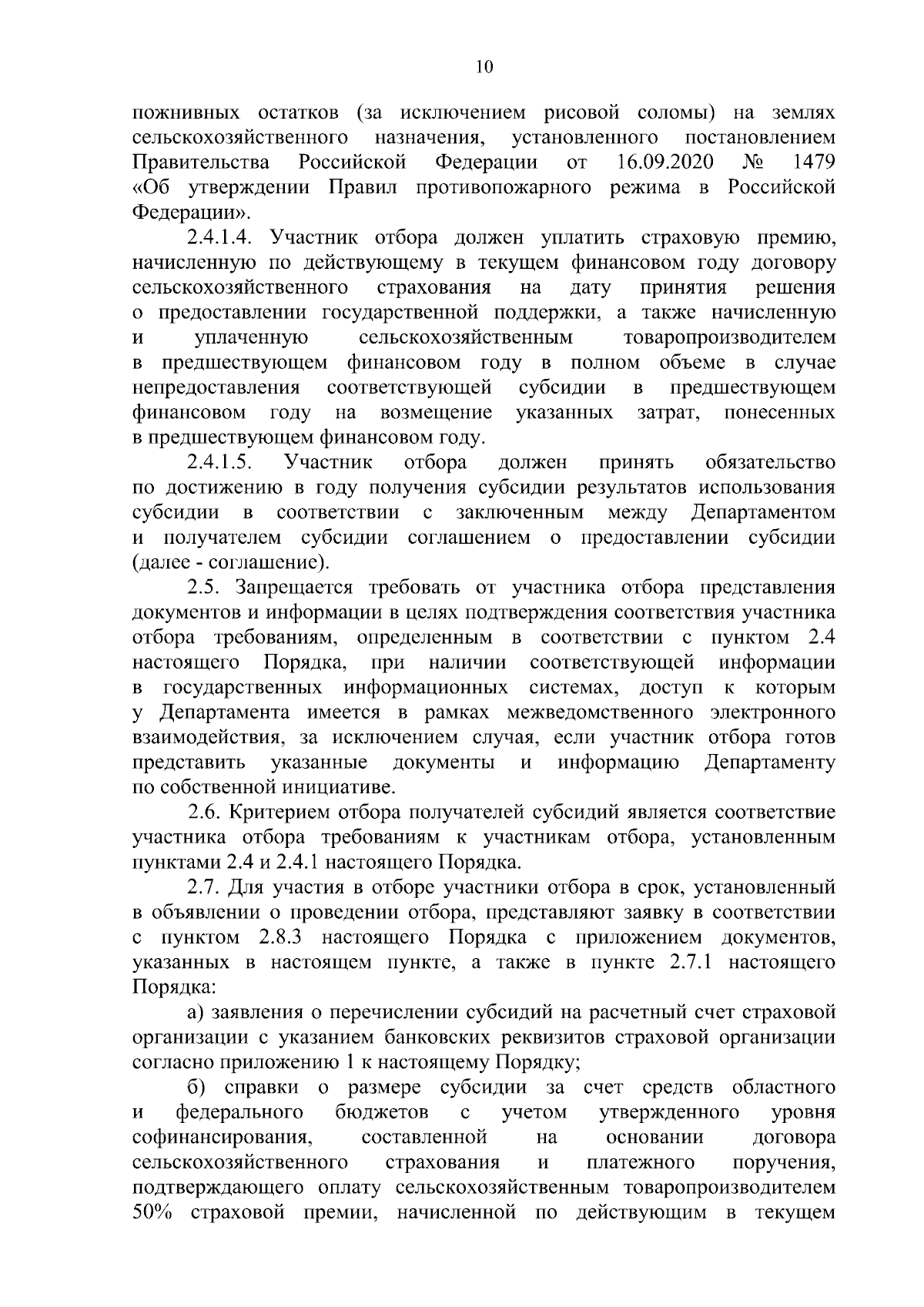 10

пожнивных остатков (за исключением рисовой соломы) на землях сельскохозяйственного назначения, установленного постановлением Правительства Российской Федерации от 16.09.2020 № 1479 «Об утверждении Правил противопожарного режима в Российской Федерации».

2.4.1.4. Участник отбора должен уплатить страховую премию, начисленную по действующему в текущем финансовом году договору сельскохозяйственного страхования на дату принятия решения о предоставлении государственной поддержки, а также начисленную и уплаченную сельскохозяйственным товаропроизводителем в предшествующем финансовом году в полном объеме в случае непредоставления соответствующей субсидии в предшествующем финансовом году на возмещение указанных затрат, понесенных в предшествующем финансовом году.

2.4.1.5. Участник отбора должен принять обязательство по достижению в году получения субсидии результатов использования субсидии в соответствии с заключенным между Департаментом и получателем субсидии соглашением о предоставлении субсидии (далее - соглашение).

2.5. Запрещается требовать от участника отбора представления документов и информации в целях подтверждения соответствия участника отбора требованиям, определенным в соответствии с пунктом 2.4 настоящего Порядка, при наличии соответствующей информации в государственных информационных системах, доступ к которым у Департамента имеется в рамках межведомственного электронного взаимодействия, за исключением случая, если участник отбора готов представить указанные документы и информацию Департаменту по собственной инициативе.

2.6. Критерием отбора получателей субсидий является соответствие участника отбора требованиям к участникам отбора, установленным пунктами 2.4 и 2.4.1 настоящего Порядка.

2.7. Для участия в отборе участники отбора в срок, установленный в объявлении о проведении отбора, представляют заявку в соответствии с пунктом 2.8.3 настоящего Порядка с приложением документов, указанных в настоящем пункте, а также в пункте 2.7.1 настоящего Порядка:

а) заявления о перечислении субсидий на расчетный счет страховой организации с указанием банковских реквизитов страховой организации согласно приложению 1 к настоящему Порядку;

б) справки о размере субсидии за счет средств областного и федерального бюджетов с учетом утвержденного уровня софинансирования, составленной на основании договора сельскохозяйственного страхования и платежного поручения, подтверждающего оплату сельскохозяйственным товаропроизводителем 50% страховой премии, начисленной по действующим в текущем